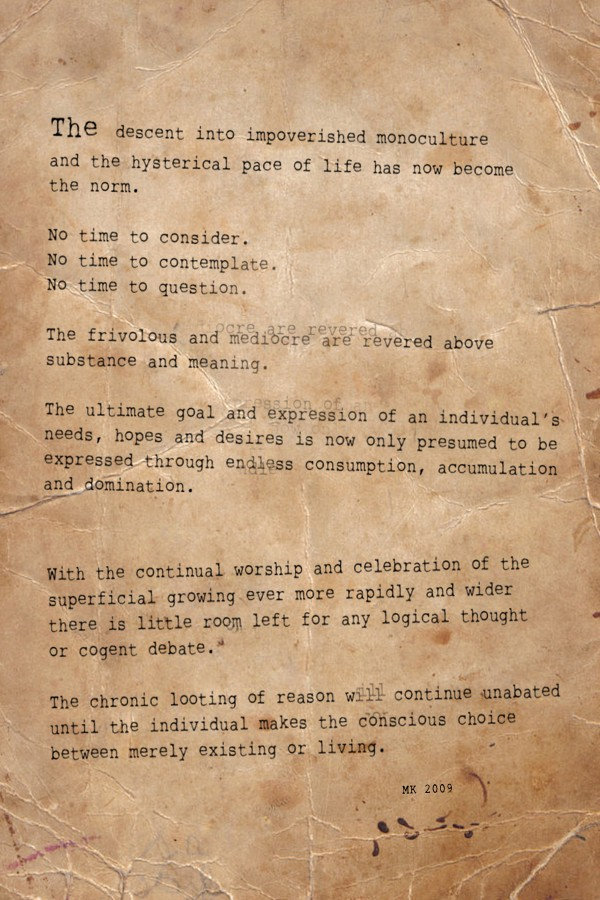 The descent into impoverished monoculture and the hysterical pace of life has now become the norm.

No time to consider.
No time to contemplate.
No time to question.

The frivolous and mediocre are revered above substance and meaning.

The ultimate goal and expression of an individual's needs, hopes and desires is now only presumed to be expressed through endless consumption, accumulation and domination.

With the continual worship and celebration of the superficial growing ever more rapidly and wider there is little room left for any logical thought or cogent debate.

The chronic looting of reason will continue unabated until the individual makes the conscious choice between merely existing or living.

MK 2009